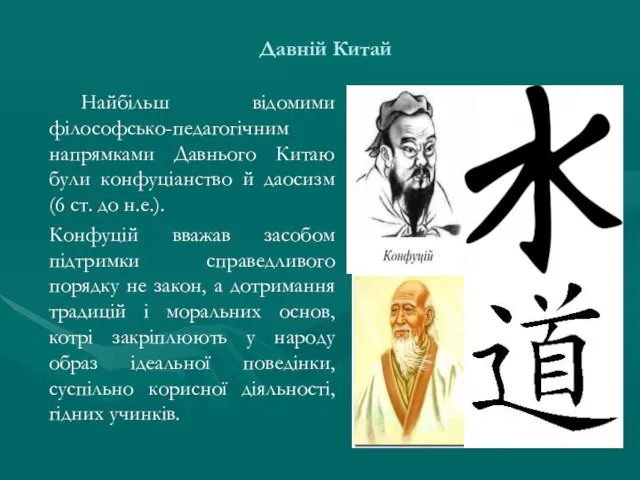 Давній Китай

Найбільш відомими філософсько-педагогічним напрямками Давнього Китаю були конфуціанство й даосизм (6 ст. до н.е.).

Конфуцій вважав засобом підтримки справедливого порядку не закон, а дотримання традицій і моральних основ, котрі закріплюють у народу образ ідеальної поведінки, суспільно корисної діяльності, гідних учинків.

Конфуцій

水

道